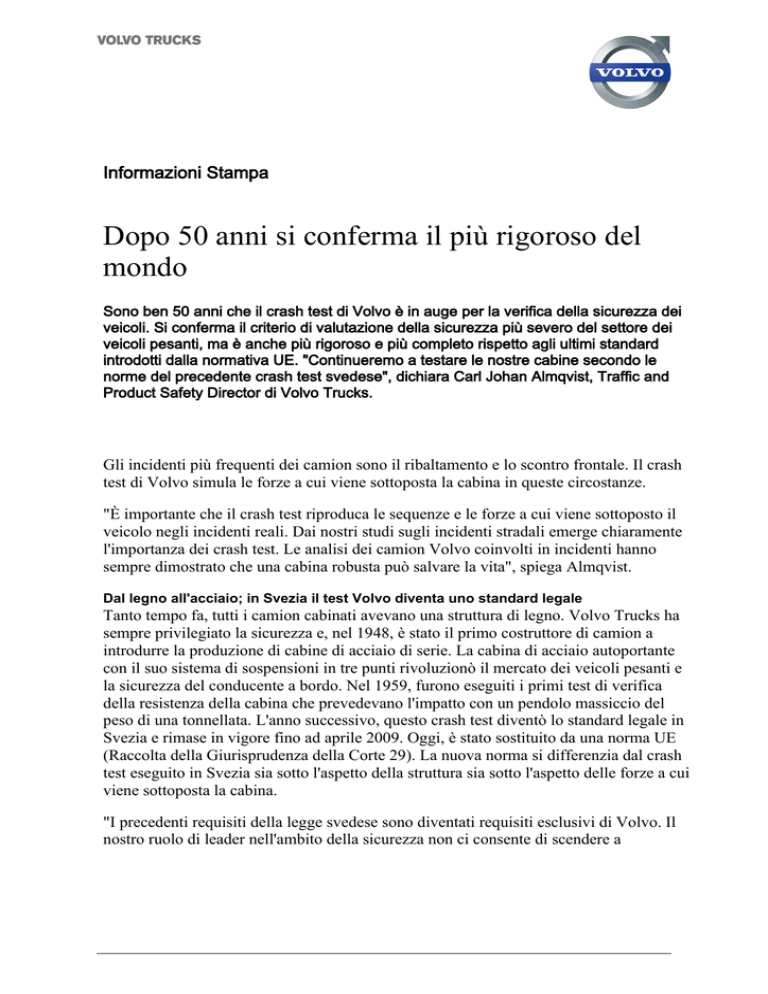 VOLVO TRUCKS

VOLVO

Informazioni Stampa

Dopo 50 anni si conferma il più rigoroso del mondo

Sono ben 50 anni che il crash test di Volvo è in auge per la verifica della sicurezza dei veicoli. Si conferma il criterio di valutazione della sicurezza più severo del settore dei veicoli pesanti, ma è anche più rigoroso e più completo rispetto agli ultimi standard introdotti dalla normativa UE. "Continueremo a testare le nostre cabine secondo le norme del precedente crash test svedese", dichiara Carl Johan Almqvist, Traffic and Product Safety Director di Volvo Trucks.

Gli incidenti più frequenti dei camion sono il ribaltamento e lo scontro frontale. Il crash test di Volvo simula le forze a cui viene sottoposta la cabina in queste circostanze.

"È importante che il crash test riproduca le sequenze e le forze a cui viene sottoposto il veicolo negli incidenti reali. Dai nostri studi sugli incidenti stradali emerge chiaramente l'importanza dei crash test. Le analisi dei camion Volvo coinvolti in incidenti hanno sempre dimostrato che una cabina robusta può salvare la vita", spiega Almqvist.

Dal legno all'acciaio; in Svezia il test Volvo diventa uno standard legale
Tanto tempo fa, tutti i camion cabinati avevano una struttura di legno. Volvo Trucks ha sempre privilegiato la sicurezza e, nel 1948, è stato il primo costruttore di camion a introdurre la produzione di cabine di acciaio di serie. La cabina di acciaio autoportante con il suo sistema di sospensioni in tre punti rivoluzionò il mercato dei veicoli pesanti e la sicurezza del conducente a bordo. Nel 1959, furono eseguiti i primi test di verifica della resistenza della cabina che prevedevano l'impatto con un pendolo massiccio del peso di una tonnellata. L'anno successivo, questo crash test diventò lo standard legale in Svezia e rimase in vigore fino ad aprile 2009. Oggi, è stato sostituito da una norma UE (Raccolta della Giurisprudenza della Corte 29). La nuova norma si differenzia dal crash test eseguito in Svezia sia sotto l'aspetto della struttura sia sotto l'aspetto delle forze a cui viene sottoposta la cabina.

"I precedenti requisiti della legge svedese sono diventati requisiti esclusivi di Volvo. Il nostro ruolo di leader nell'ambito della sicurezza non ci consente di scendere a